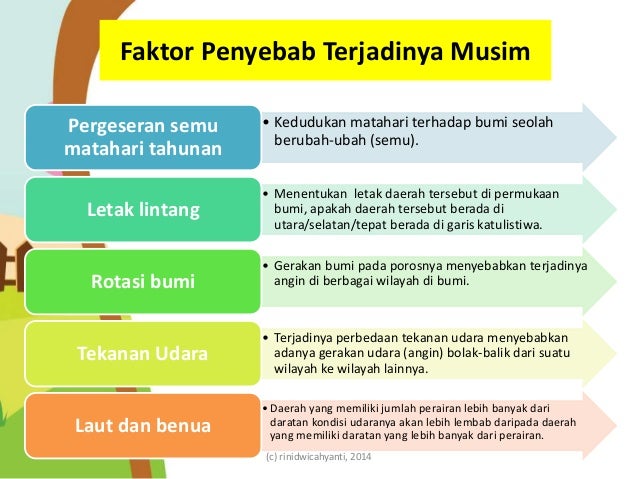 Faktor Penyebab Terjadinya Musim

Pergeseran semu matahari tahunan

• Kedudukan matahari terhadap bumi seolah berubah-ubah (semu).

Letak lintang

• Menentukan letak daerah tersebut di permukaan bumi, apakah daerah tersebut berada di utara/selatan/tepat berada di garis katulistiwa.

Rotasi bumi

• Gerakan bumi pada porosnya menyebabkan terjadinya angin di berbagai wilayah di bumi.

Tekanan Udara

• Terjadinya perbedaan tekanan udara menyebabkan adanya gerakan udara (angin) bolak-balik dari suatu wilayah ke wilayah lainnya.

Laut dan benua

• Daerah yang memiliki jumlah perairan lebih banyak dari daratan kondisi udaranya akan lebih lembab daripada daerah yang memiliki daratan yang lebih banyak dari perairan.

(c) rinidwicahyanti, 2014